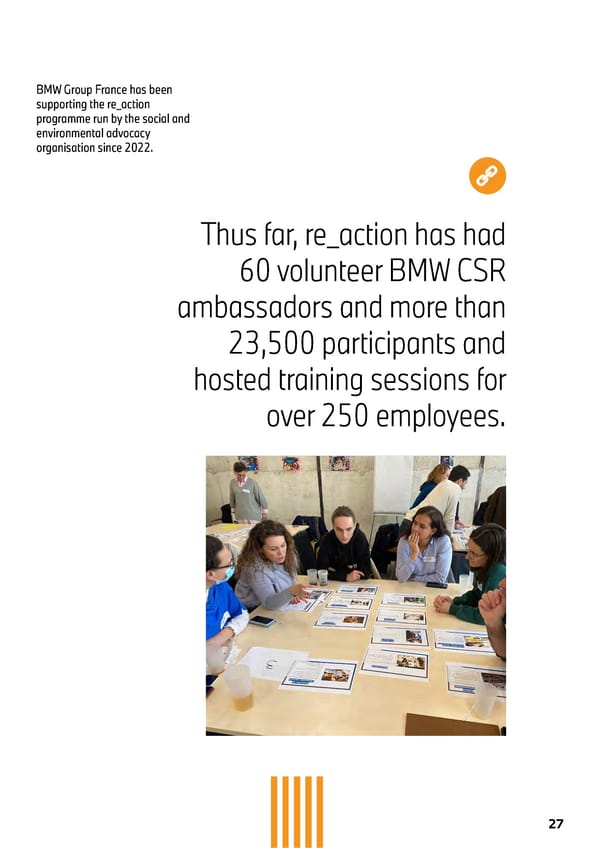 BMW Group France has been supporting the re_action programme run by the social and environmental advocacy organisation since 2022.

Thus far, re_action has had 60 volunteer BMW CSR ambassadors and more than 23,500 participants and hosted training sessions for over 250 employees.

27